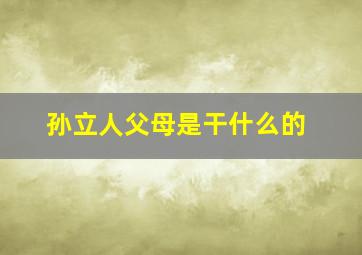 孙立人父母是干什么的